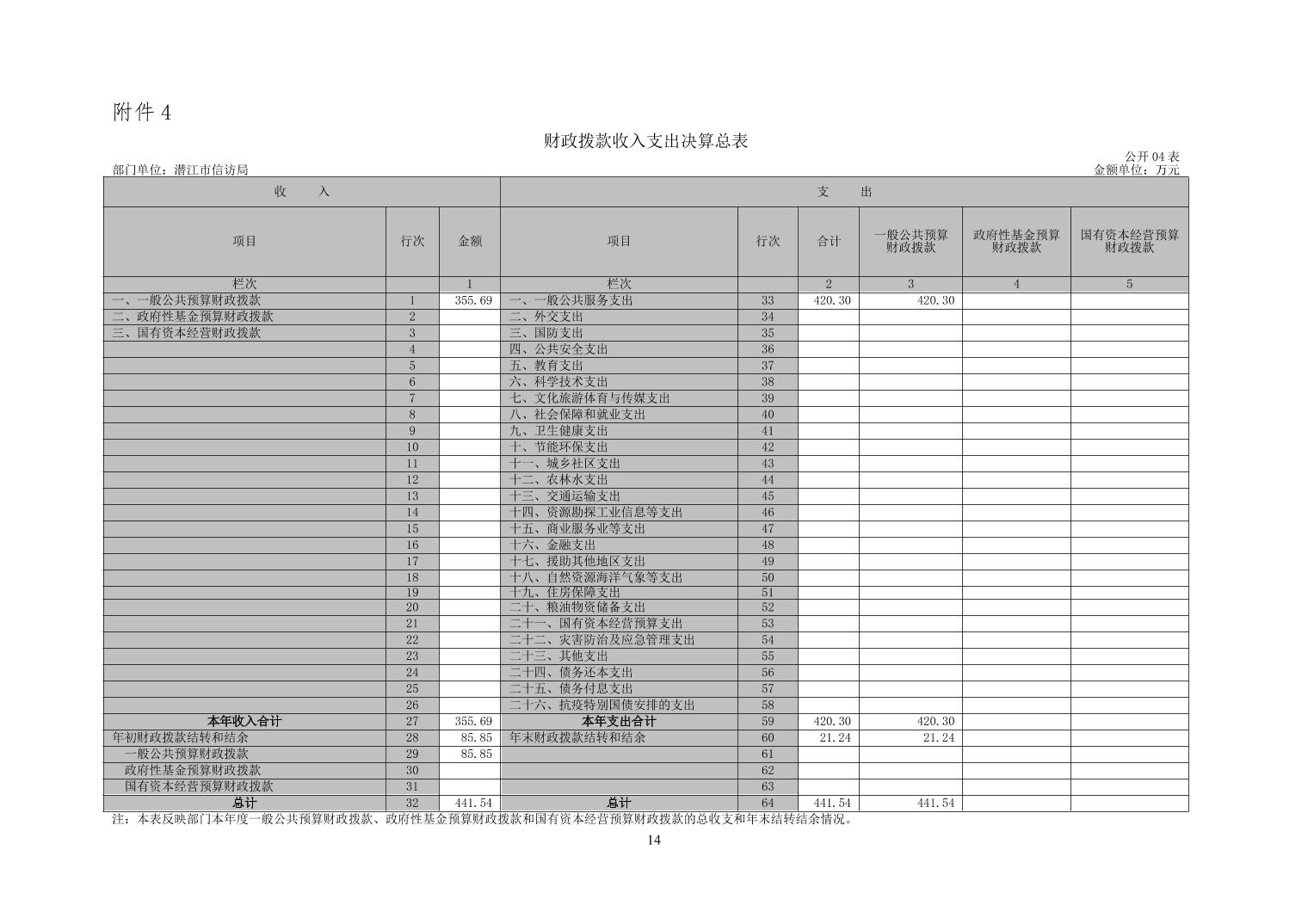 附件 4

财政拨款收入支出决算总表

公开 04 表
部门单位：潜江市信访局
金额单位：万元

| 收　入 | | | 支　出 | | | | | |
|---|---|---|---|---|---|---|---|---|
| 项目 | 行次 | 金额 | 项目 | 行次 | 合计 | 一般公共预算财政拨款 | 政府性基金预算财政拨款 | 国有资本经营预算财政拨款 |
| 栏次 | | 1 | 栏次 | | 2 | 3 | 4 | 5 |
| 一、一般公共预算财政拨款 | 1 | 355.69 | 一、一般公共服务支出 | 33 | 420.30 | 420.30 | | |
| 二、政府性基金预算财政拨款 | 2 | | 二、外交支出 | 34 | | | | |
| 三、国有资本经营财政拨款 | 3 | | 三、国防支出 | 35 | | | | |
| | 4 | | 四、公共安全支出 | 36 | | | | |
| | 5 | | 五、教育支出 | 37 | | | | |
| | 6 | | 六、科学技术支出 | 38 | | | | |
| | 7 | | 七、文化旅游体育与传媒支出 | 39 | | | | |
| | 8 | | 八、社会保障和就业支出 | 40 | | | | |
| | 9 | | 九、卫生健康支出 | 41 | | | | |
| | 10 | | 十、节能环保支出 | 42 | | | | |
| | 11 | | 十一、城乡社区支出 | 43 | | | | |
| | 12 | | 十二、农林水支出 | 44 | | | | |
| | 13 | | 十三、交通运输支出 | 45 | | | | |
| | 14 | | 十四、资源勘探工业信息等支出 | 46 | | | | |
| | 15 | | 十五、商业服务业等支出 | 47 | | | | |
| | 16 | | 十六、金融支出 | 48 | | | | |
| | 17 | | 十七、援助其他地区支出 | 49 | | | | |
| | 18 | | 十八、自然资源海洋气象等支出 | 50 | | | | |
| | 19 | | 十九、住房保障支出 | 51 | | | | |
| | 20 | | 二十、粮油物资储备支出 | 52 | | | | |
| | 21 | | 二十一、国有资本经营预算支出 | 53 | | | | |
| | 22 | | 二十二、灾害防治及应急管理支出 | 54 | | | | |
| | 23 | | 二十三、其他支出 | 55 | | | | |
| | 24 | | 二十四、债务还本支出 | 56 | | | | |
| | 25 | | 二十五、债务付息支出 | 57 | | | | |
| | 26 | | 二十六、抗疫特别国债安排的支出 | 58 | | | | |
| 本年收入合计 | 27 | 355.69 | 本年支出合计 | 59 | 420.30 | 420.30 | | |
| 年初财政拨款结转和结余 | 28 | 85.85 | 年末财政拨款结转和结余 | 60 | 21.24 | 21.24 | | |
| 一般公共预算财政拨款 | 29 | 85.85 | | 61 | | | | |
| 政府性基金预算财政拨款 | 30 | | | 62 | | | | |
| 国有资本经营预算财政拨款 | 31 | | | 63 | | | | |
| 总计 | 32 | 441.54 | 总计 | 64 | 441.54 | 441.54 | | |

注：本表反映部门本年度一般公共预算财政拨款、政府性基金预算财政拨款和国有资本经营预算财政拨款的总收支和年末结转结余情况。

14